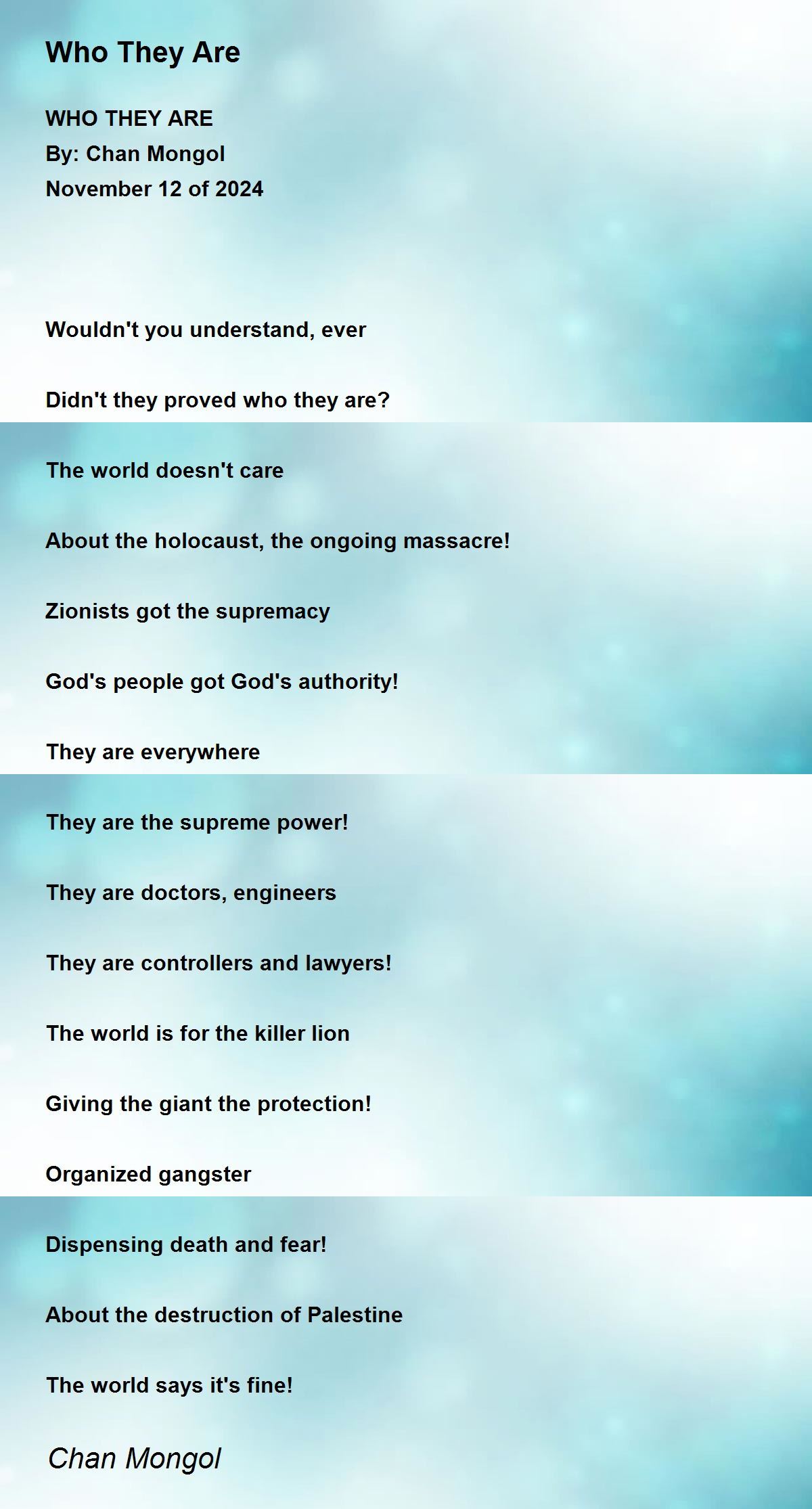 Who They Are

WHO THEY ARE
By: Chan Mongol
November 12 of 2024

Wouldn't you understand, ever

Didn't they proved who they are?

The world doesn't care

About the holocaust, the ongoing massacre!

Zionists got the supremacy

God's people got God's authority!

They are everywhere

They are the supreme power!

They are doctors, engineers

They are controllers and lawyers!

The world is for the killer lion

Giving the giant the protection!

Organized gangster

Dispensing death and fear!

About the destruction of Palestine

The world says it's fine!

Chan Mongol